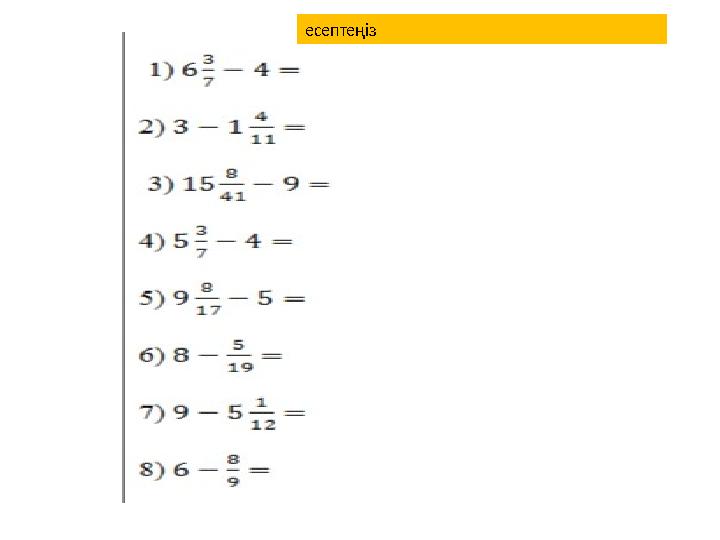 есептеңіз

1) $6\frac{3}{7} - 4 =$

2) $3 - 1\frac{4}{11} =$

3) $15\frac{8}{41} - 9 =$

4) $5\frac{3}{7} - 4 =$

5) $9\frac{8}{17} - 5 =$

6) $8 - \frac{5}{19} =$

7) $9 - 5\frac{1}{12} =$

8) $6 - \frac{8}{9} =$